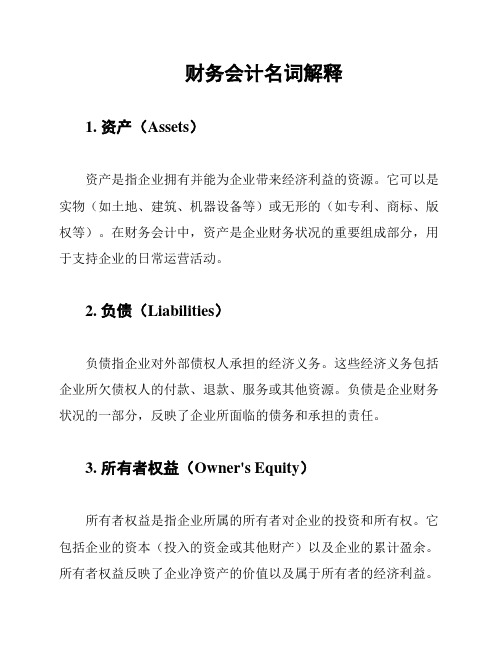 财务会计名词解释

1. 资产（Assets）

资产是指企业拥有并能为企业带来经济利益的资源。它可以是实物（如土地、建筑、机器设备等）或无形的（如专利、商标、版权等）。在财务会计中，资产是企业财务状况的重要组成部分，用于支持企业的日常运营活动。

2. 负债（Liabilities）

负债指企业对外部债权人承担的经济义务。这些经济义务包括企业所欠债权人的付款、退款、服务或其他资源。负债是企业财务状况的一部分，反映了企业所面临的债务和承担的责任。

3. 所有者权益（Owner's Equity）

所有者权益是指企业所属的所有者对企业的投资和所有权。它包括企业的资本（投入的资金或其他财产）以及企业的累计盈余。所有者权益反映了企业净资产的价值以及属于所有者的经济利益。